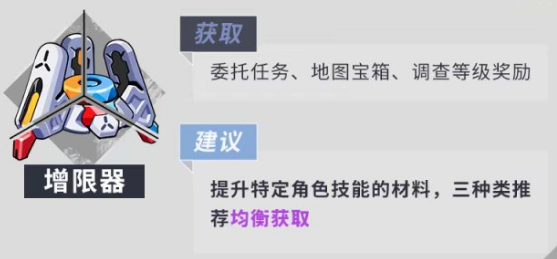 增限器

获取

委托任务、地图宝箱、调查等级奖励

建议

提升特定角色技能的材料，三种类推荐均衡获取